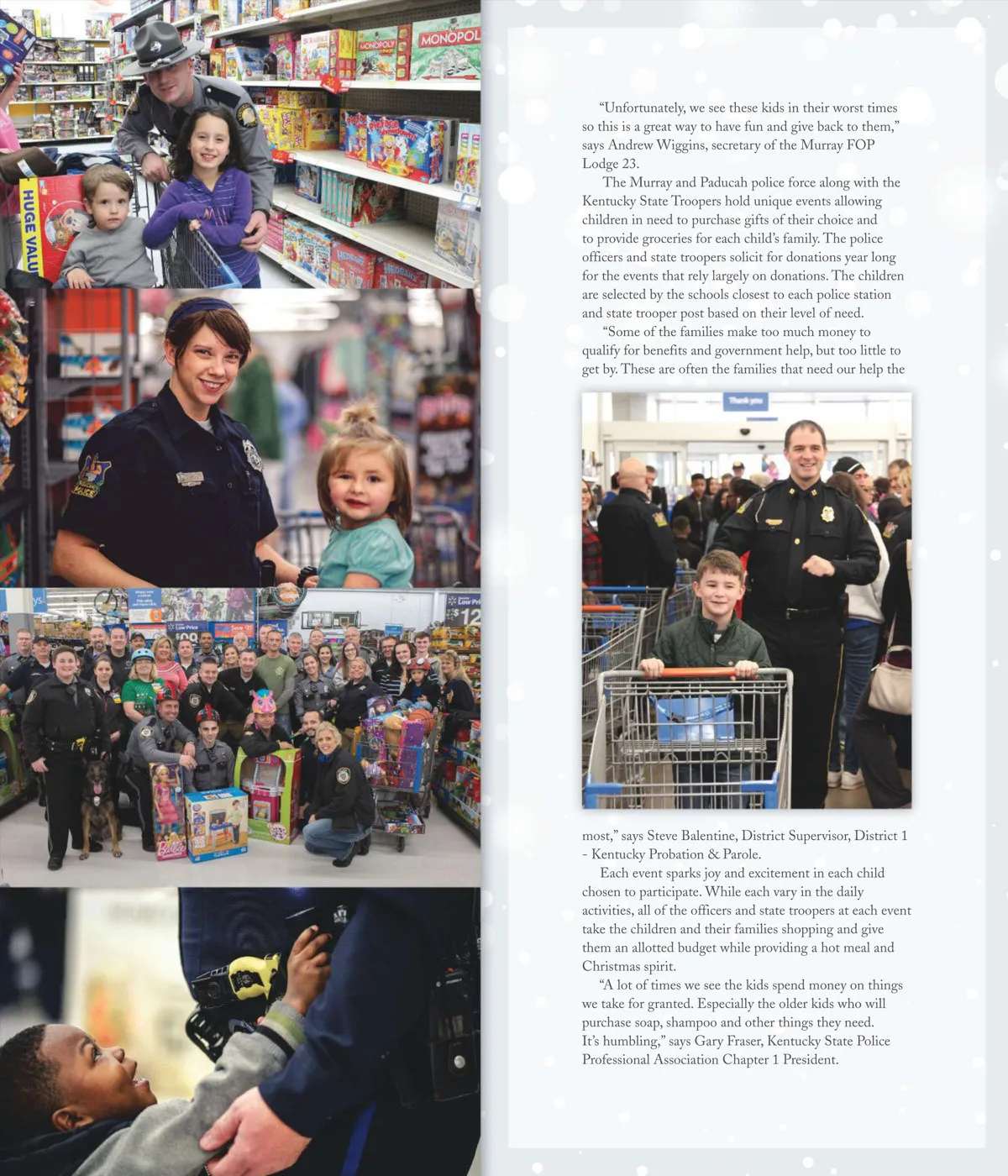 "Unfortunately, we see these kids in their worst times so this is a great way to have fun and give back to them," says Andrew Wiggins, secretary of the Murray FOP Lodge 23.

The Murray and Paducah police force along with the Kentucky State Troopers hold unique events allowing children in need to purchase gifts of their choice and to provide groceries for each child's family. The police officers and state troopers solicit for donations year long for the events that rely largely on donations. The children are selected by the schools closest to each police station and state trooper post based on their level of need.

"Some of the families make too much money to qualify for benefits and government help, but too little to get by. These are often the families that need our help the most," says Steve Balentine, District Supervisor, District 1 - Kentucky Probation & Parole.

Each event sparks joy and excitement in each child chosen to participate. While each vary in the daily activities, all of the officers and state troopers at each event take the children and their families shopping and give them an allotted budget while providing a hot meal and Christmas spirit.

"A lot of times we see the kids spend money on things we take for granted. Especially the older kids who will purchase soap, shampoo and other things they need. It's humbling," says Gary Fraser, Kentucky State Police Professional Association Chapter 1 President.